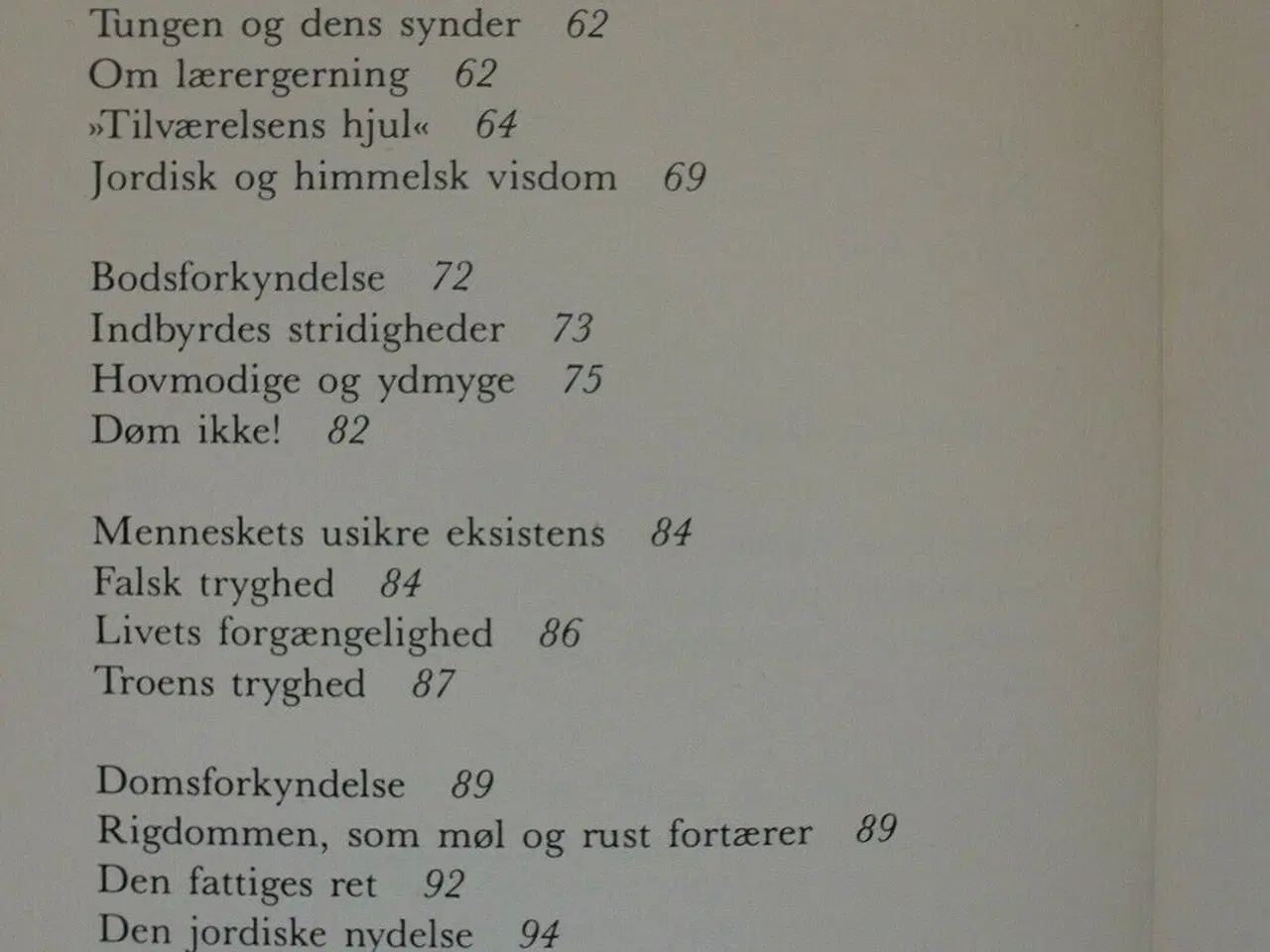 Tungen og dens synder 62
Om lærergerning 62
»Tilværelsens hjul« 64
Jordisk og himmelsk visdom 69

Bodsforkyndelse 72
Indbyrdes stridigheder 73
Hovmodige og ydmyge 75
Døm ikke! 82

Menneskets usikre eksistens 84
Falsk tryghed 84
Livets forgængelighed 86
Troens tryghed 87

Domsforkyndelse 89
Rigdommen, som møl og rust fortærer 89
Den fattiges ret 92
Den jordiske nydelse 94